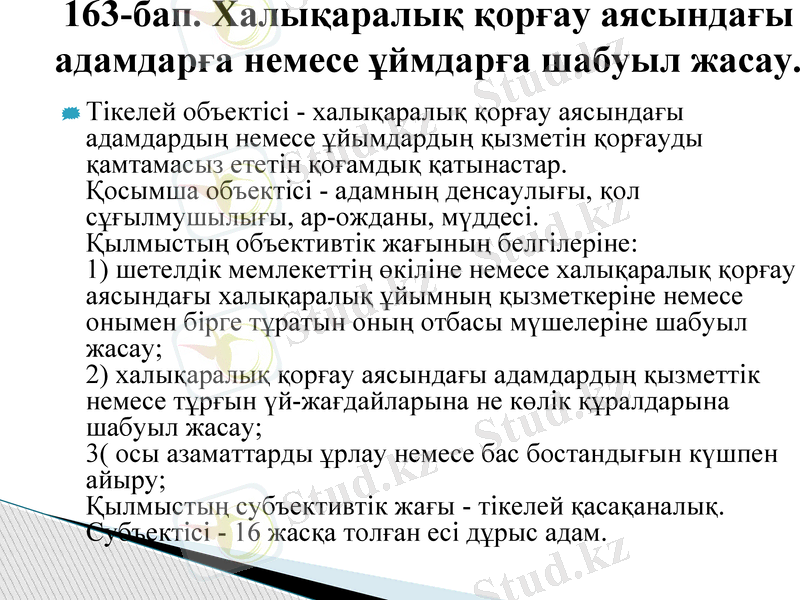 163-бап. Халықаралық қорғау аясындағы адамдарға немесе ұймдарға шабуыл жасау.

Тікелей объектісі - халықаралық қорғау аясындағы адамдардың немесе ұйымдардың қызметін қорғауды қамтамасыз ететін қоғамдық қатынастар.
Қосымша объектісі - адамның денсаулығы, қол сұғылмушылығы, ар-ожданы, мүддесі.
Қылмыстың объективтік жағының белгілеріне:
1) шетелдік мемлекеттің өкіліне немесе халықаралық қорғау аясындағы халықаралық ұйымның қызметкеріне немесе онымен бірге тұратын оның отбасы мүшелеріне шабуыл жасау;
2) халықаралық қорғау аясындағы адамдардың қызметтік немесе тұрғын үй-жағдайларына не көлік құралдарына шабуыл жасау;
3( осы азаматтарды ұрлау немесе бас бостандығын күшпен айыру;
Қылмыстың субъективтік жағы - тікелей қасақаналық.
Субъектісі - 16 жасқа толған есі дұрыс адам.

Stud.kz Stud.kz Stud.kz Stud.kz Stud.kz